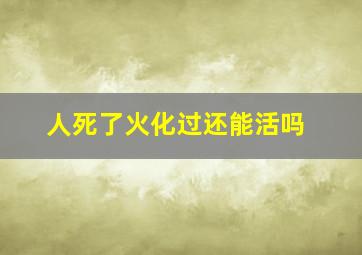 人死了火化过还能活吗